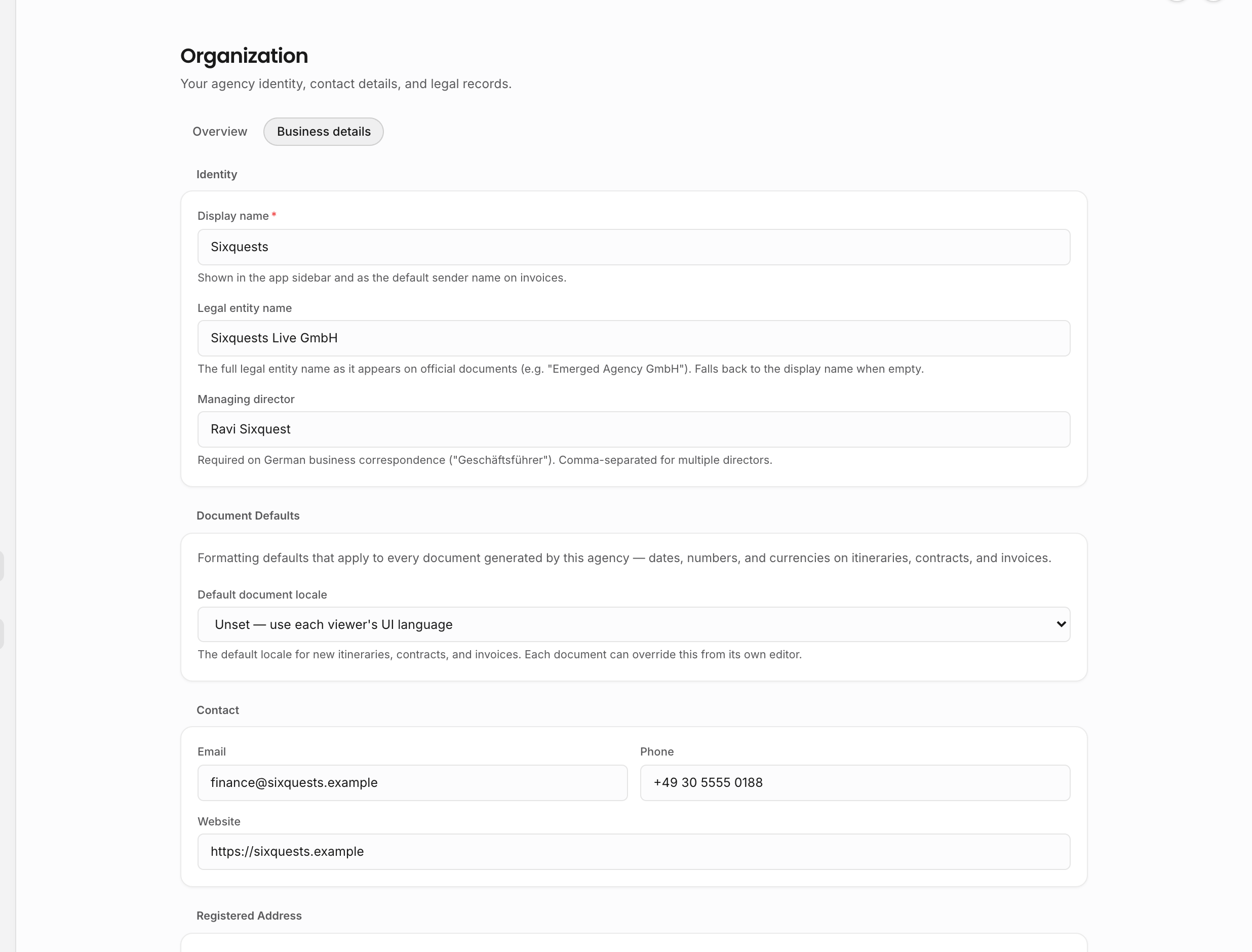 Organization

Your agency identity, contact details, and legal records.

Overview

Business details

Identity

Display name *

Sixquests

Shown in the app sidebar and as the default sender name on invoices.

Legal entity name

Sixquests Live GmbH

The full legal entity name as it appears on official documents (e.g. "Emerged Agency GmbH"). Falls back to the display name when empty.

Managing director

Ravi Sixquest

Required on German business correspondence ("Geschäftsführer"). Comma-separated for multiple directors.

Document Defaults

Formatting defaults that apply to every document generated by this agency — dates, numbers, and currencies on itineraries, contracts, and invoices.

Default document locale

Unset — use each viewer's UI language

The default locale for new itineraries, contracts, and invoices. Each document can override this from its own editor.

Contact

Email

finance@sixquests.example

Phone

+49 30 5555 0188

Website

https://sixquests.example

Registered Address